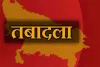 तबादला